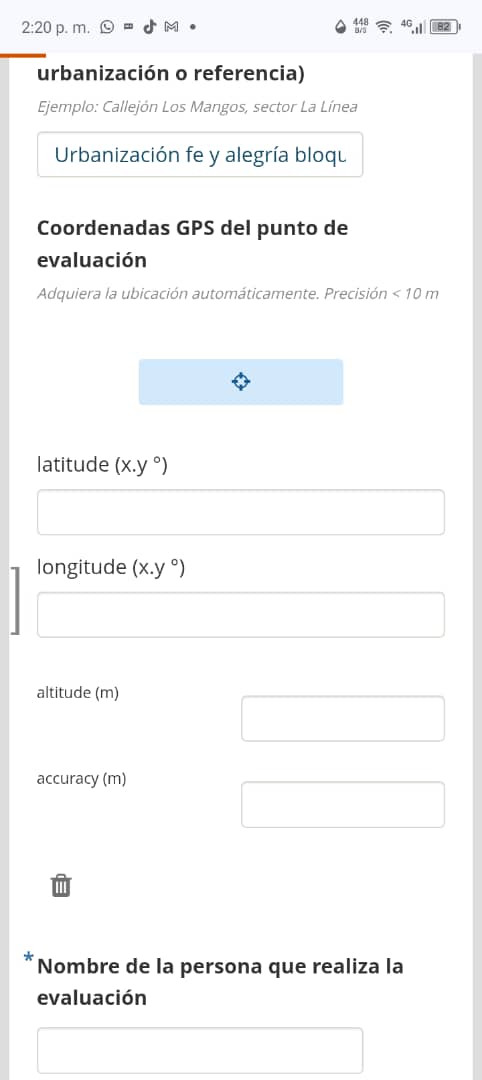 2:20 p. m. 448 B/S 4G 82

urbanización o referencia)

Ejemplo: Callejón Los Mangos, sector La Línea

Urbanización fe y alegría bloqu

Coordenadas GPS del punto de evaluación

Adquiera la ubicación automáticamente. Precisión < 10 m

latitude (x.y °)

longitude (x.y °)

altitude (m)

accuracy (m)

* Nombre de la persona que realiza la evaluación